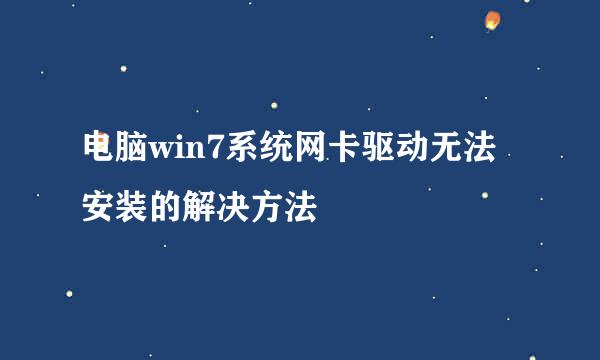 电脑win7系统网卡驱动无法安装的解决方法